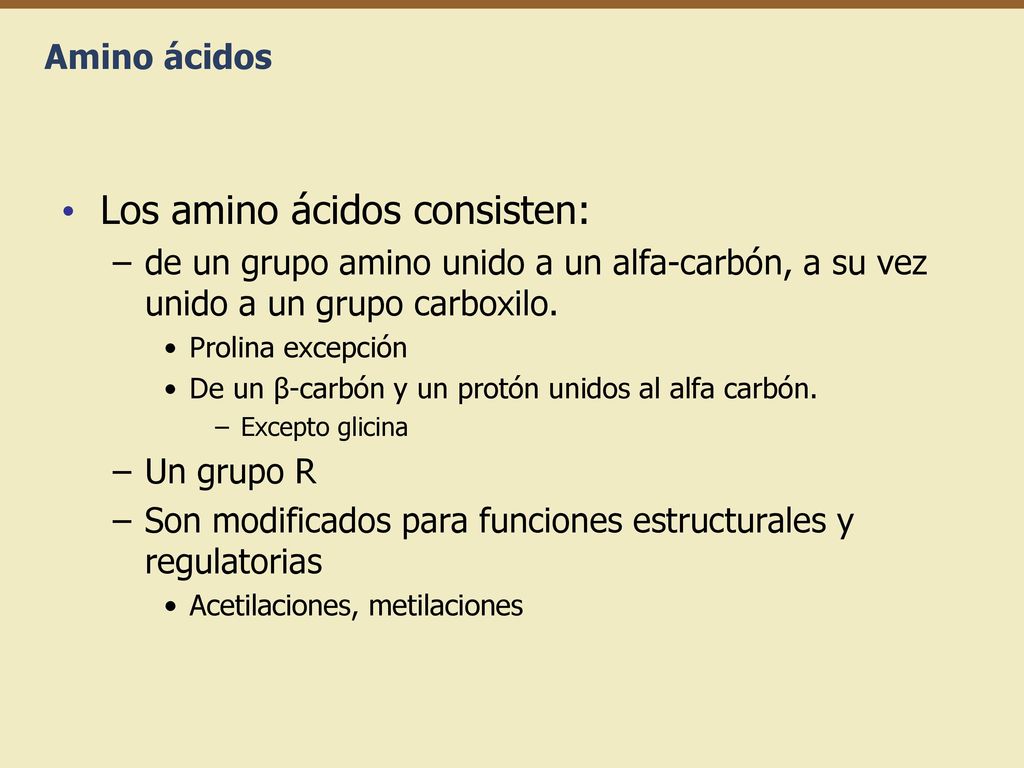 Amino ácidos

• Los amino ácidos consisten:
– de un grupo amino unido a un alfa-carbón, a su vez unido a un grupo carboxilo.
• Prolina excepción
• De un β-carbón y un protón unidos al alfa carbón.
– Excepto glicina
– Un grupo R
– Son modificados para funciones estructurales y regulatorias
• Acetilaciones, metilaciones